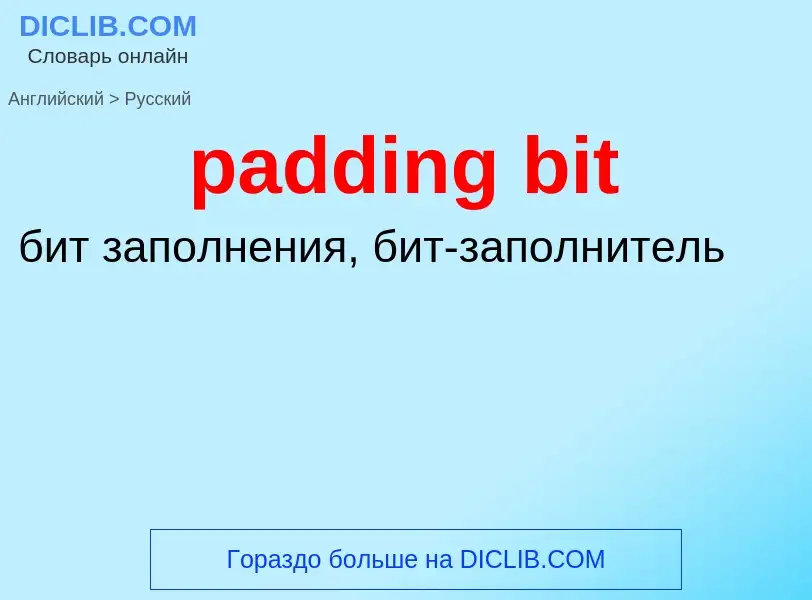 DICLIB.COM
Словарь онлайн

Английский > Русский

padding bit

бит заполнения, бит-заполнитель

Гораздо больше на DICLIB.COM